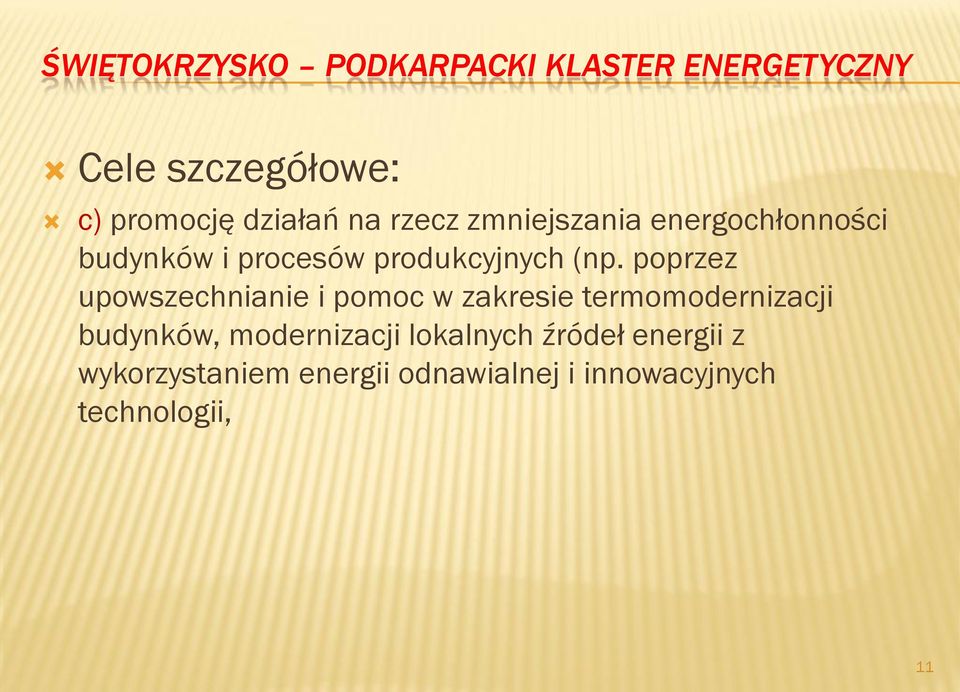 ŚWIĘTOKRZYSKO – PODKARPACKI KLASTER ENERGETYCZNY

Cele szczegółowe:

c) promocję działań na rzecz zmniejszania energochłonności budynków i procesów produkcyjnych (np. poprzez upowszechnianie i pomoc w zakresie termomodernizacji budynków, modernizacji lokalnych źródeł energii z wykorzystaniem energii odnawialnej i innowacyjnych technologii,

11